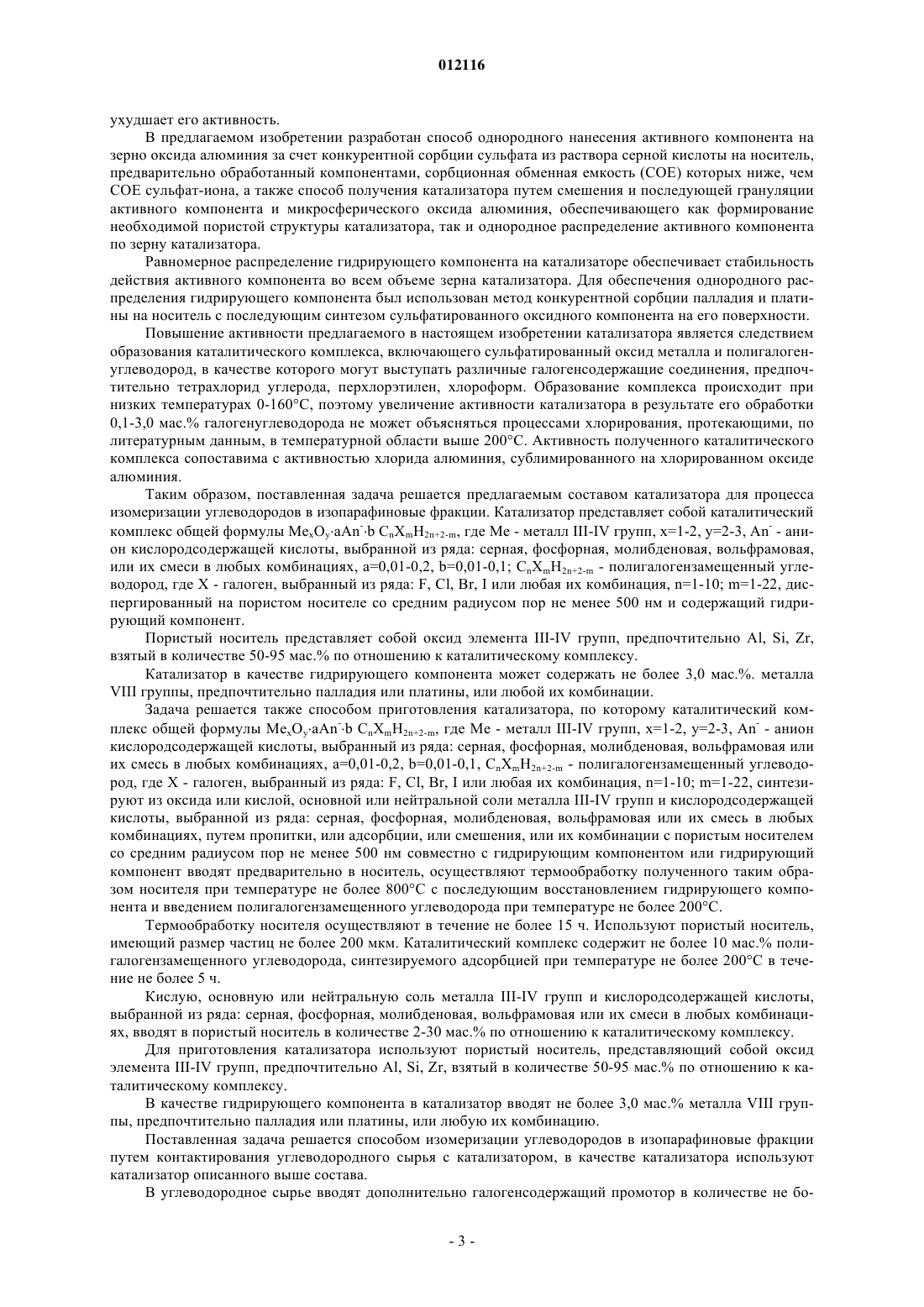 012116

ухудшает его активность.

В предлагаемом изобретении разработан способ однородного нанесения активного компонента на зерно оксида алюминия за счет конкурентной сорбции сульфата из раствора серной кислоты на носитель, предварительно обработанный компонентами, сорбционная обменная емкость (СОЕ) которых ниже, чем СОЕ сульфат-иона, а также способ получения катализатора путем смешения и последующей грануляции активного компонента и микросферического оксида алюминия, обеспечивающего как формирование необходимой пористой структуры катализатора, так и однородное распределение активного компонента по зерну катализатора.

Равномерное распределение гидрирующего компонента на катализаторе обеспечивает стабильность действия активного компонента во всем объеме зерна катализатора. Для обеспечения однородного распределения гидрирующего компонента был использован метод конкурентной сорбции палладия и платины на носитель с последующим синтезом сульфатированного оксидного компонента на его поверхности.

Повышение активности предлагаемого в настоящем изобретении катализатора является следствием образования каталитического комплекса, включающего сульфатированный оксид металла и полигалогенуглеводород, в качестве которого могут выступать различные галогенсодержащие соединения, предпочтительно тетрахлорид углерода, перхлорэтилен, хлороформ. Образование комплекса происходит при низких температурах 0-160°С, поэтому увеличение активности катализатора в результате его обработки 0,1-3,0 мас.% галогенуглеводорода не может объясняться процессами хлорирования, протекающими, по литературным данным, в температурной области выше 200°С. Активность полученного каталитического комплекса сопоставима с активностью хлорида алюминия, сублимированного на хлорированном оксиде алюминия.

Таким образом, поставленная задача решается предлагаемым составом катализатора для процесса изомеризации углеводородов в изопарафиновые фракции. Катализатор представляет собой каталитический комплекс общей формулы $Me_xO_y \cdot aAn^- \cdot b\ C_nX_mH_{2n+2-m}$, где Me - металл III-IV групп, x=1-2, y=2-3, $An^-$ - анион кислородсодержащей кислоты, выбранный из ряда: серная, фосфорная, молибденовая, вольфрамовая, или их смеси в любых комбинациях, a=0,01-0,2, b=0,01-0,1; $C_nX_mH_{2n+2-m}$ - полигалогензамещенный углеводород, где X - галоген, выбранный из ряда: F, Cl, Br, I или любая их комбинация, n=1-10; m=1-22, диспергированный на пористом носителе со средним радиусом пор не менее 500 нм и содержащий гидрирующий компонент.

Пористый носитель представляет собой оксид элемента III-IV групп, предпочтительно Al, Si, Zr, взятый в количестве 50-95 мас.% по отношению к каталитическому комплексу.

Катализатор в качестве гидрирующего компонента может содержать не более 3,0 мас.%. металла VIII группы, предпочтительно палладия или платины, или любой их комбинации.

Задача решается также способом приготовления катализатора, по которому каталитический комплекс общей формулы $Me_xO_y \cdot aAn^- \cdot b\ C_nX_mH_{2n+2-m}$, где Me - металл III-IV групп, x=1-2, y=2-3, $An^-$ - анион кислородсодержащей кислоты, выбранный из ряда: серная, фосфорная, молибденовая, вольфрамовая или их смесь в любых комбинациях, a=0,01-0,2, b=0,01-0,1, $C_nX_mH_{2n+2-m}$ - полигалогензамещенный углеводород, где X - галоген, выбранный из ряда: F, Cl, Br, I или любая их комбинация, n=1-10; m=1-22, синтезируют из оксида или кислой, основной или нейтральной соли металла III-IV групп и кислородсодержащей кислоты, выбранной из ряда: серная, фосфорная, молибденовая, вольфрамовая или их смесь в любых комбинациях, путем пропитки, или адсорбции, или смешения, или их комбинации с пористым носителем со средним радиусом пор не менее 500 нм совместно с гидрирующим компонентом или гидрирующий компонент вводят предварительно в носитель, осуществляют термообработку полученного таким образом носителя при температуре не более 800°С с последующим восстановлением гидрирующего компонента и введением полигалогензамещенного углеводорода при температуре не более 200°С.

Термообработку носителя осуществляют в течение не более 15 ч. Используют пористый носитель, имеющий размер частиц не более 200 мкм. Каталитический комплекс содержит не более 10 мас.% полигалогензамещенного углеводорода, синтезируемого адсорбцией при температуре не более 200°С в течение не более 5 ч.

Кислую, основную или нейтральную соль металла III-IV групп и кислородсодержащей кислоты, выбранной из ряда: серная, фосфорная, молибденовая, вольфрамовая или их смеси в любых комбинациях, вводят в пористый носитель в количестве 2-30 мас.% по отношению к каталитическому комплексу.

Для приготовления катализатора используют пористый носитель, представляющий собой оксид элемента III-IV групп, предпочтительно Al, Si, Zr, взятый в количестве 50-95 мас.% по отношению к каталитическому комплексу.

В качестве гидрирующего компонента в катализатор вводят не более 3,0 мас.% металла VIII группы, предпочтительно палладия или платины, или любую их комбинацию.

Поставленная задача решается способом изомеризации углеводородов в изопарафиновые фракции путем контактирования углеводородного сырья с катализатором, в качестве катализатора используют катализатор описанного выше состава.

В углеводородное сырье вводят дополнительно галогенсодержащий промотор в количестве не бо-

- 3 -